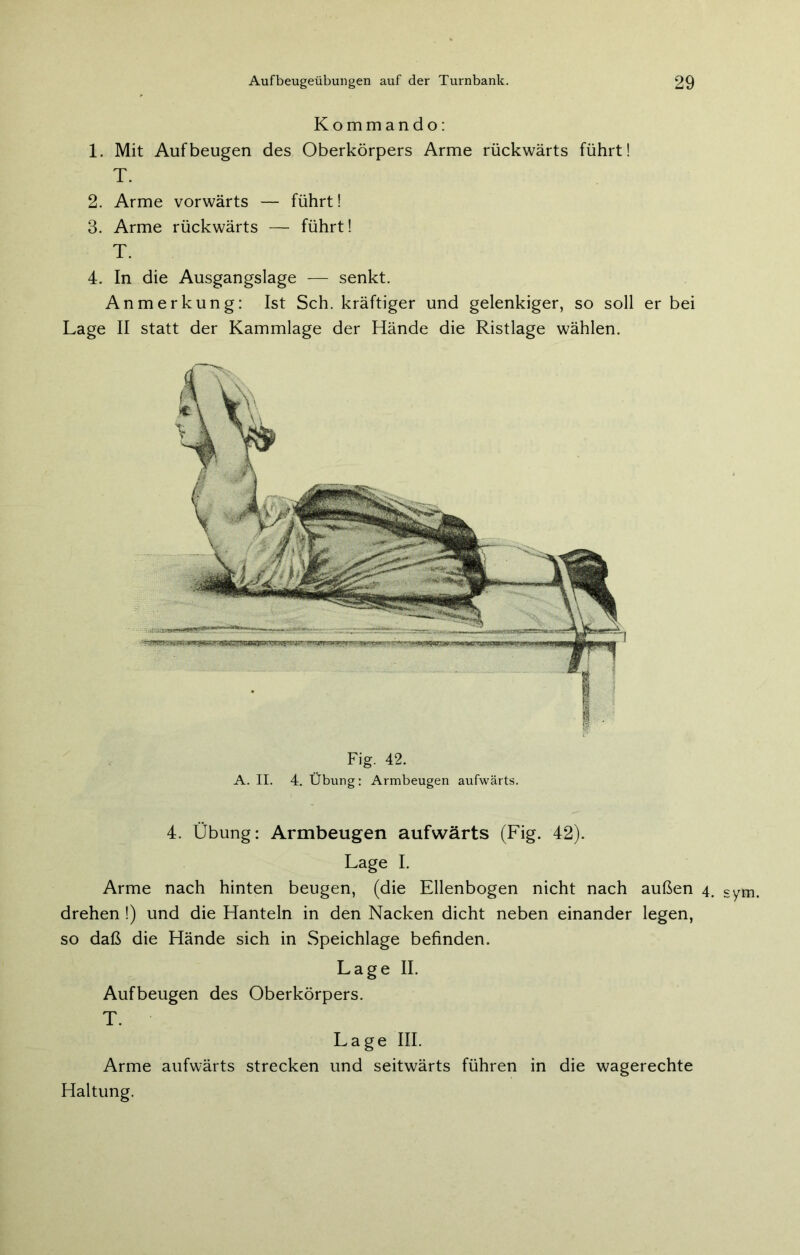 Aufbeugeübungen auf der Turnbank. 29

Kommando:

1. Mit Aufbeugen des Oberkörpers Arme rückwärts führt! T.

2. Arme vorwärts — führt!

3. Arme rückwärts — führt! T.

4. In die Ausgangslage — senkt.

Anmerkung: Ist Sch. kräftiger und gelenkiger, so soll er bei Lage II statt der Kammlage der Hände die Ristlage wählen.

Fig. 42.
A. II. 4. Übung: Armbeugen aufwärts.

4. Übung: Armbeugen aufwärts (Fig. 42).

Lage I.

Arme nach hinten beugen, (die Ellenbogen nicht nach außen drehen!) und die Hanteln in den Nacken dicht neben einander legen, so daß die Hände sich in Speichlage befinden.

4. sym.

Lage II.

Aufbeugen des Oberkörpers.
T.

Lage III.

Arme aufwärts strecken und seitwärts führen in die wagerechte Haltung.